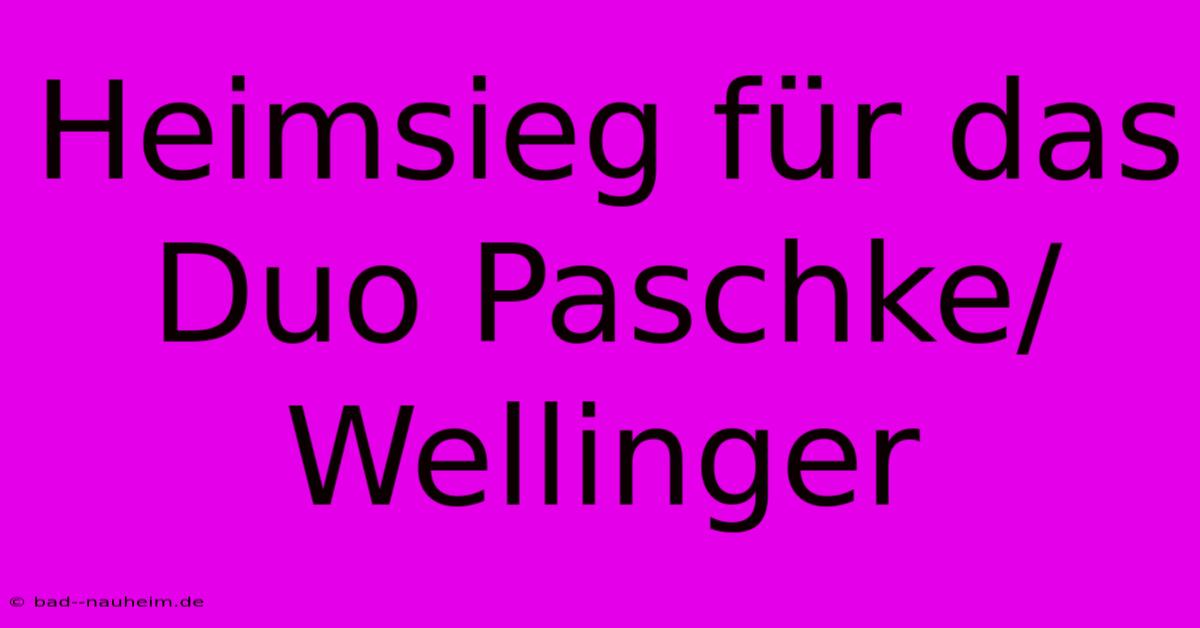 Heimsieg für das Duo Paschke/ Wellinger

© bad--nauheim.de